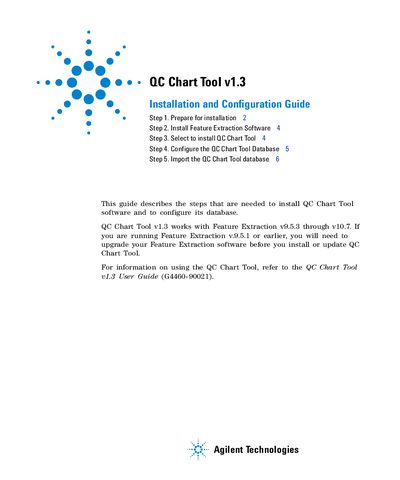 QC Chart Tool v1.3

Installation and Configuration Guide

Step 1. Prepare for installation 2
Step 2. Install Feature Extraction Software 4
Step 3. Select to install QC Chart Tool 4
Step 4. Configure the QC Chart Tool Database 5
Step 5. Import the QC Chart Tool database 6

This guide describes the steps that are needed to install QC Chart Tool software and to configure its database.

QC Chart Tool v1.3 works with Feature Extraction v9.5.3 through v10.7. If you are running Feature Extraction v.9.5.1 or earlier, you will need to upgrade your Feature Extraction software before you install or update QC Chart Tool.

For information on using the QC Chart Tool, refer to the QC Chart Tool v1.3 User Guide (G4460-90021).

Agilent Technologies